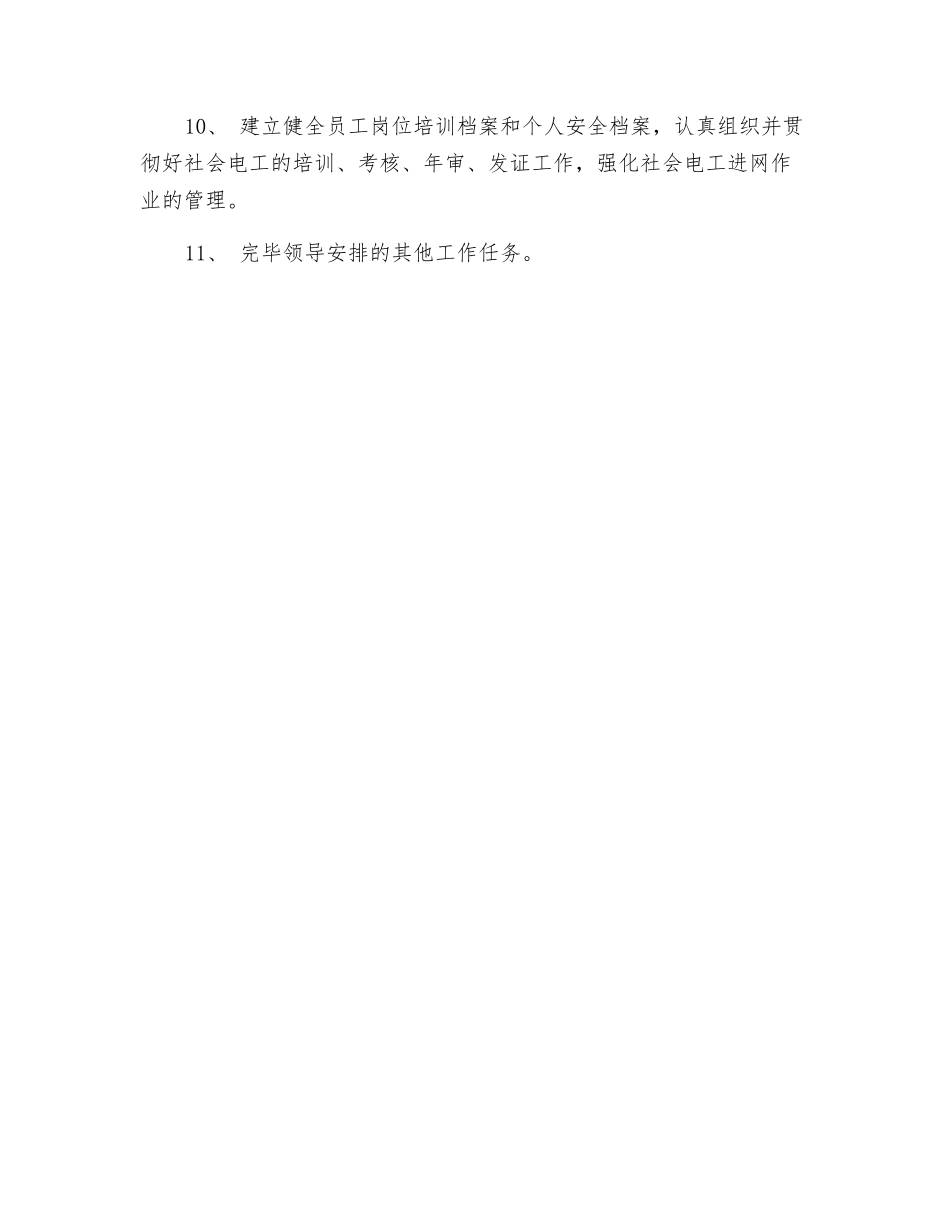 10、 建立健全员工岗位培训档案和个人安全档案，认真组织并贯彻好社会电工的培训、考核、年审、发证工作，强化社会电工进网作业的管理。

11、 完毕领导安排的其他工作任务。